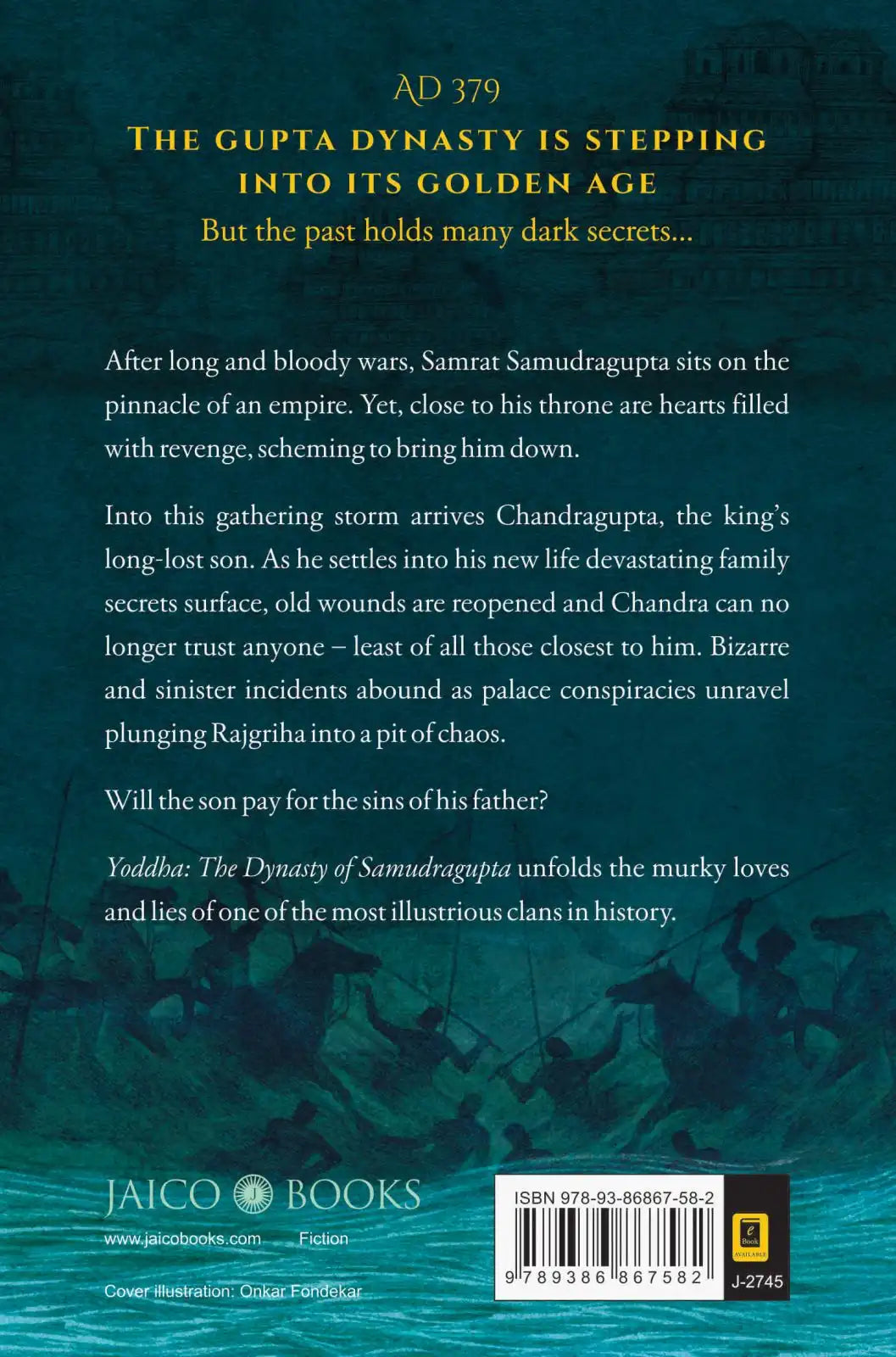 AD 379

THE GUPTA DYNASTY IS STEPPING INTO ITS GOLDEN AGE

But the past holds many dark secrets...

After long and bloody wars, Samrat Samudragupta sits on the pinnacle of an empire. Yet, close to his throne are hearts filled with revenge, scheming to bring him down.

Into this gathering storm arrives Chandragupta, the king's long-lost son. As he settles into his new life devastating family secrets surface, old wounds are reopened and Chandra can no longer trust anyone – least of all those closest to him. Bizarre and sinister incidents abound as palace conspiracies unravel plunging Rajgriha into a pit of chaos.

Will the son pay for the sins of his father?

Yoddha: The Dynasty of Samudragupta unfolds the murky loves and lies of one of the most illustrious clans in history.

JAICO BOOKS

www.jaicobooks.com Fiction

Cover illustration: Onkar Fondekar

ISBN 978-93-86867-58-2

9 789386 867582

e Book AVAILABLE

J-2745